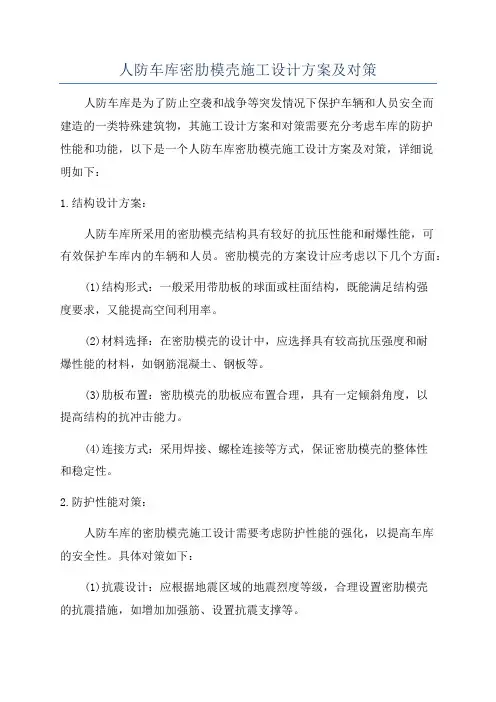 人防车库密肋模壳施工设计方案及对策

人防车库是为了防止空袭和战争等突发情况下保护车辆和人员安全而建造的一类特殊建筑物，其施工设计方案和对策需要充分考虑车库的防护性能和功能，以下是一个人防车库密肋模壳施工设计方案及对策，详细说明如下：

1.结构设计方案：

人防车库所采用的密肋模壳结构具有较好的抗压性能和耐爆性能，可有效保护车库内的车辆和人员。密肋模壳的方案设计应考虑以下几个方面：

(1)结构形式：一般采用带肋板的球面或柱面结构，既能满足结构强度要求，又能提高空间利用率。

(2)材料选择：在密肋模壳的设计中，应选择具有较高抗压强度和耐爆性能的材料，如钢筋混凝土、钢板等。

(3)肋板布置：密肋模壳的肋板应布置合理，具有一定倾斜角度，以提高结构的抗冲击能力。

(4)连接方式：采用焊接、螺栓连接等方式，保证密肋模壳的整体性和稳定性。

2.防护性能对策：

人防车库的密肋模壳施工设计需要考虑防护性能的强化，以提高车库的安全性。具体对策如下：

(1)抗震设计：应根据地震区域的地震烈度等级，合理设置密肋模壳的抗震措施，如增加加强筋、设置抗震支撑等。